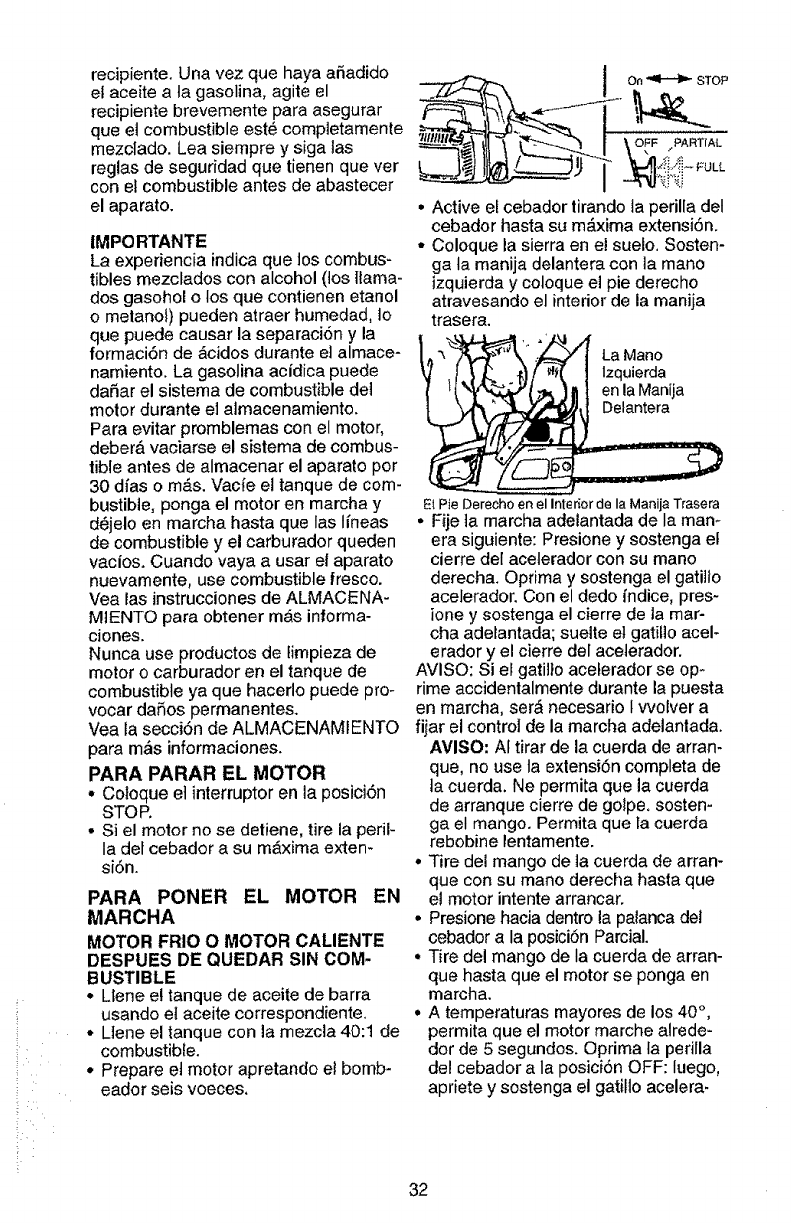 recipiente. Una vez que haya añadido el aceite a la gasolina, agite el recipiente brevemente para asegurar que el combustible esté completamente mezclado. Lea siempre y siga las reglas de seguridad que tienen que ver con el combustible antes de abastecer el aparato.

IMPORTANTE
La experiencia indica que los combustibles mezclados con alcohol (los llamados gasohol o los que contienen etanol o metanol) pueden atraer humedad, lo que puede causar la separación y la formación de ácidos durante el almacenamiento. La gasolina acídica puede dañar el sistema de combustible del motor durante el almacenamiento.
Para evitar promblemas con el motor, deberá vaciarse el sistema de combustible antes de almacenar el aparato por 30 días o más. Vacíe el tanque de combustible, ponga el motor en marcha y déjelo en marcha hasta que las líneas de combustible y el carburador queden vacíos. Cuando vaya a usar el aparato nuevamente, use combustible fresco. Vea las instrucciones de ALMACENAMIENTO para obtener más informaciones.
Nunca use productos de limpieza de motor o carburador en el tanque de combustible ya que hacerlo puede provocar daños permanentes.
Vea la sección de ALMACENAMIENTO para más informaciones.

PARA PARAR EL MOTOR
• Coloque el interruptor en la posición STOP.
• Si el motor no se detiene, tire la perilla del cebador a su máxima extensión.

PARA PONER EL MOTOR EN MARCHA
MOTOR FRIO O MOTOR CALIENTE DESPUES DE QUEDAR SIN COMBUSTIBLE
• Llene el tanque de aceite de barra usando el aceite correspondiente.
• Llene el tanque con la mezcla 40:1 de combustible.
• Prepare el motor apretando el bombeador seis voeces.

On STOP
OFF PARTIAL
FULL

• Active el cebador tirando la perilla del cebador hasta su máxima extensión.
• Coloque la sierra en el suelo. Sostenga la manija delantera con la mano izquierda y coloque el pie derecho atravesando el interior de la manija trasera.

La Mano Izquierda en la Manija Delantera

El Pie Derecho en el Interior de la Manija Trasera
• Fije la marcha adelantada de la manera siguiente: Presione y sostenga el cierre del acelerador con su mano derecha. Oprima y sostenga el gatillo acelerador. Con el dedo índice, presione y sostenga el cierre de la marcha adelantada; suelte el gatillo acelerador y el cierre del acelerador.
AVISO: Si el gatillo acelerador se oprime accidentalmente durante la puesta en marcha, será necesario l vvolver a fijar el control de la marcha adelantada.
AVISO: Al tirar de la cuerda de arranque, no use la extensión completa de la cuerda. Ne permita que la cuerda de arranque cierre de golpe. sostenga el mango. Permita que la cuerda rebobine lentamente.
• Tire del mango de la cuerda de arranque con su mano derecha hasta que el motor intente arrancar.
• Presione hacia dentro la palanca del cebador a la posición Parcial.
• Tire del mango de la cuerda de arranque hasta que el motor se ponga en marcha.
• A temperaturas mayores de los 40°, permita que el motor marche alrededor de 5 segundos. Oprima la perilla del cebador a la posición OFF: luego, apriete y sostenga el gatillo acelera-

32